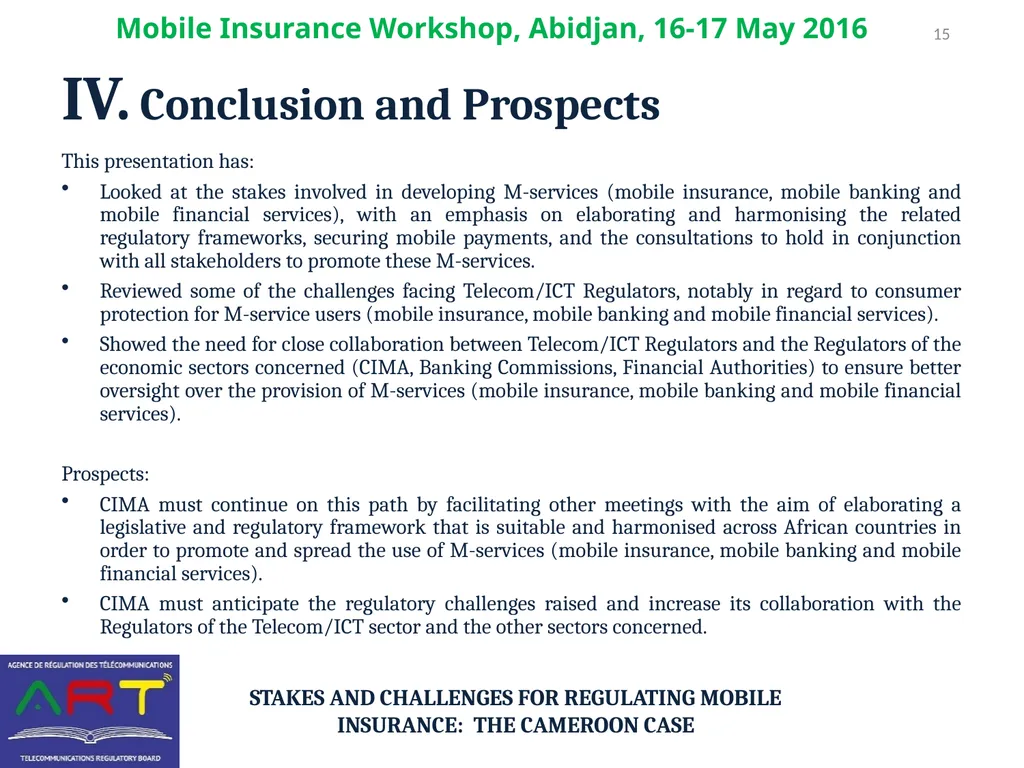 Mobile Insurance Workshop, Abidjan, 16-17 May 2016

15

IV. Conclusion and Prospects

This presentation has:

• Looked at the stakes involved in developing M-services (mobile insurance, mobile banking and mobile financial services), with an emphasis on elaborating and harmonising the related regulatory frameworks, securing mobile payments, and the consultations to hold in conjunction with all stakeholders to promote these M-services.

• Reviewed some of the challenges facing Telecom/ICT Regulators, notably in regard to consumer protection for M-service users (mobile insurance, mobile banking and mobile financial services).

• Showed the need for close collaboration between Telecom/ICT Regulators and the Regulators of the economic sectors concerned (CIMA, Banking Commissions, Financial Authorities) to ensure better oversight over the provision of M-services (mobile insurance, mobile banking and mobile financial services).

Prospects:

• CIMA must continue on this path by facilitating other meetings with the aim of elaborating a legislative and regulatory framework that is suitable and harmonised across African countries in order to promote and spread the use of M-services (mobile insurance, mobile banking and mobile financial services).

• CIMA must anticipate the regulatory challenges raised and increase its collaboration with the Regulators of the Telecom/ICT sector and the other sectors concerned.

AGENCE DE RÉGULATION DES TÉLÉCOMMUNICATIONS

ART

TELECOMMUNICATIONS REGULATORY BOARD

STAKES AND CHALLENGES FOR REGULATING MOBILE INSURANCE: THE CAMEROON CASE